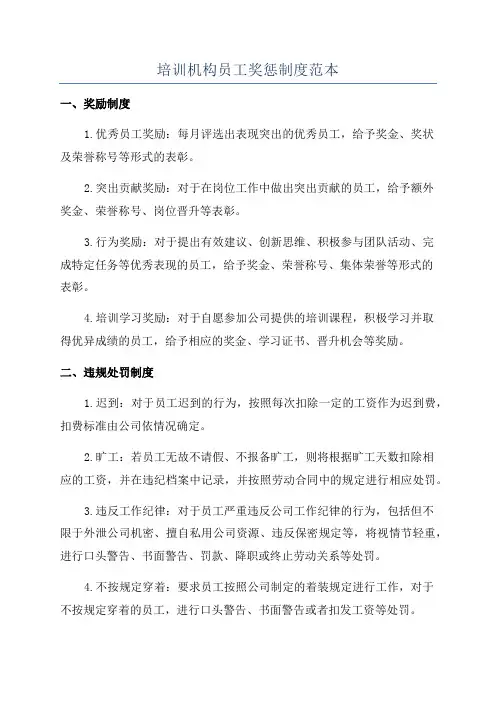 培训机构员工奖惩制度范本

一、奖励制度

1.优秀员工奖励：每月评选出表现突出的优秀员工，给予奖金、奖状及荣誉称号等形式的表彰。

2.突出贡献奖励：对于在岗位工作中做出突出贡献的员工，给予额外奖金、荣誉称号、岗位晋升等表彰。

3.行为奖励：对于提出有效建议、创新思维、积极参与团队活动、完成特定任务等优秀表现的员工，给予奖金、荣誉称号、集体荣誉等形式的表彰。

4.培训学习奖励：对于自愿参加公司提供的培训课程，积极学习并取得优异成绩的员工，给予相应的奖金、学习证书、晋升机会等奖励。

二、违规处罚制度

1.迟到：对于员工迟到的行为，按照每次扣除一定的工资作为迟到费，扣费标准由公司依情况确定。

2.旷工：若员工无故不请假、不报备旷工，则将根据旷工天数扣除相应的工资，并在违纪档案中记录，并按照劳动合同中的规定进行相应处罚。

3.违反工作纪律：对于员工严重违反公司工作纪律的行为，包括但不限于外泄公司机密、擅自私用公司资源、违反保密规定等，将视情节轻重，进行口头警告、书面警告、罚款、降职或终止劳动关系等处罚。

4.不按规定穿着：要求员工按照公司制定的着装规定进行工作，对于不按规定穿着的员工，进行口头警告、书面警告或者扣发工资等处罚。